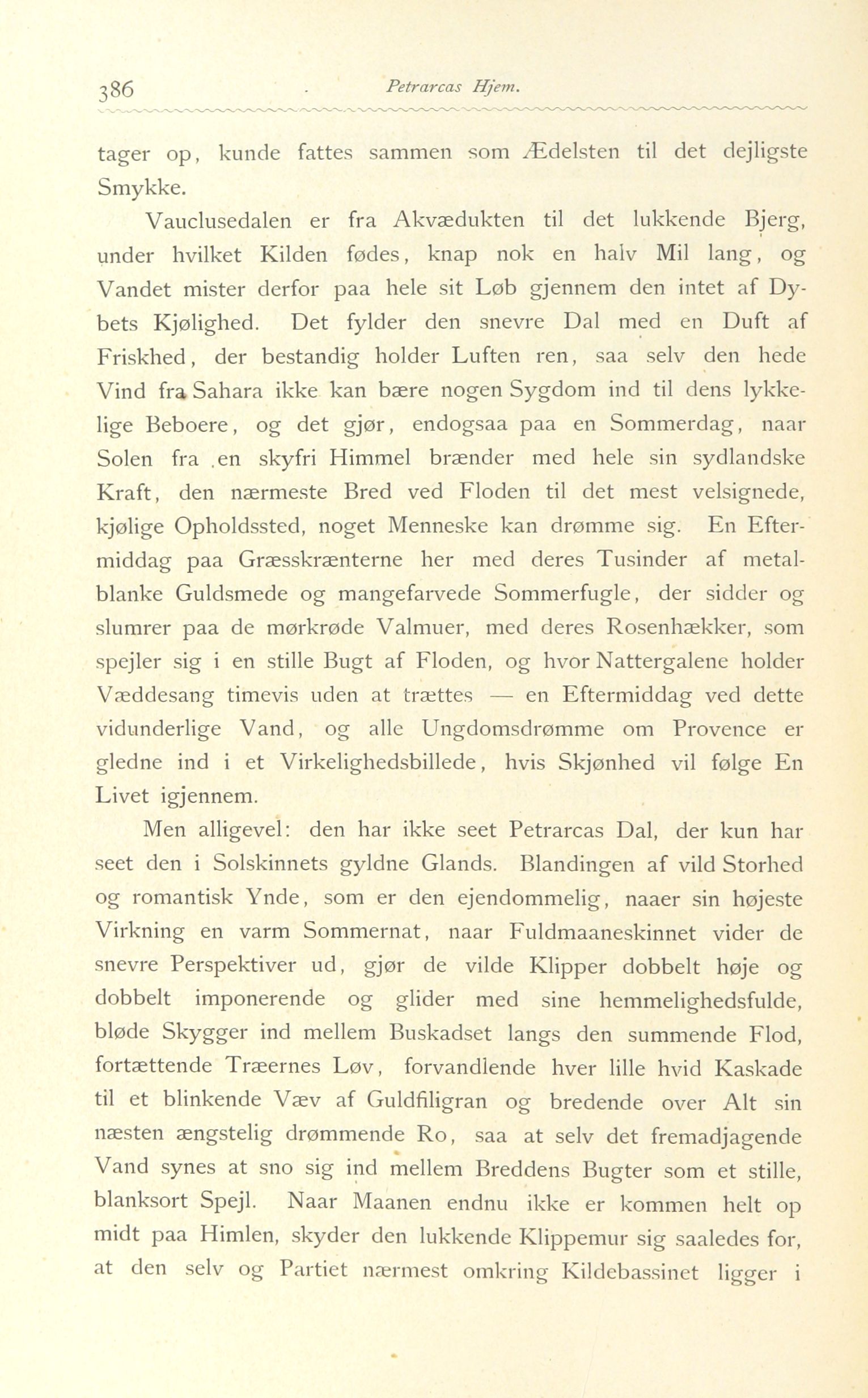 386 Petrarcas Hjem.

tager op, kunde fattes sammen som Ædelsten til det dejligste Smykke.

Vauclusedalen er fra Akvædukten til det lukkende Bjerg, under hvilket Kilden fødes, knap nok en halv Mil lang, og Vandet mister derfor paa hele sit Løb gjennem den intet af Dybets Kjølighed. Det fylder den snevre Dal med en Duft af Friskhed, der bestandig holder Luften ren, saa selv den hede Vind fra Sahara ikke kan bære nogen Sygdom ind til dens lykkelige Beboere, og det gjør, endogsaa paa en Sommerdag, naar Solen fra en skyfri Himmel brænder med hele sin sydlandske Kraft, den nærmeste Bred ved Floden til det mest velsignede, kjølige Opholdssted, noget Menneske kan drømme sig. En Eftermiddag paa Græsskrænterne her med deres Tusinder af metalblanke Guldsmede og mangefarvede Sommerfugle, der sidder og slumrer paa de mørkrøde Valmuer, med deres Rosenhækker, som spejler sig i en stille Bugt af Floden, og hvor Nattergalene holder Væddesang timevis uden at trættes — en Eftermiddag ved dette vidunderlige Vand, og alle Ungdomsdrømme om Provence er gledne ind i et Virkelighedsbillede, hvis Skjønhed vil følge En Livet igjennem.

Men alligevel: den har ikke seet Petrarcas Dal, der kun har seet den i Solskinnets gyldne Glands. Blandingen af vild Storhed og romantisk Ynde, som er den ejendommelig, naaer sin højeste Virkning en varm Sommernat, naar Fuldmaaneskinnet vider de snevre Perspektiver ud, gjør de vilde Klipper dobbelt høje og dobbelt imponerende og glider med sine hemmelighedsfulde, bløde Skygger ind mellem Buskadset langs den summende Flod, fortættende Træernes Løv, forvandlende hver lille hvid Kaskade til et blinkende Væv af Guldfiligran og bredende over Alt sin næsten ængstelig drømmende Ro, saa at selv det fremadjagende Vand synes at sno sig ind mellem Breddens Bugter som et stille, blanksort Spejl. Naar Maanen endnu ikke er kommen helt op midt paa Himlen, skyder den lukkende Klippemur sig saaledes for, at den selv og Partiet nærmest omkring Kildebassinet ligger i